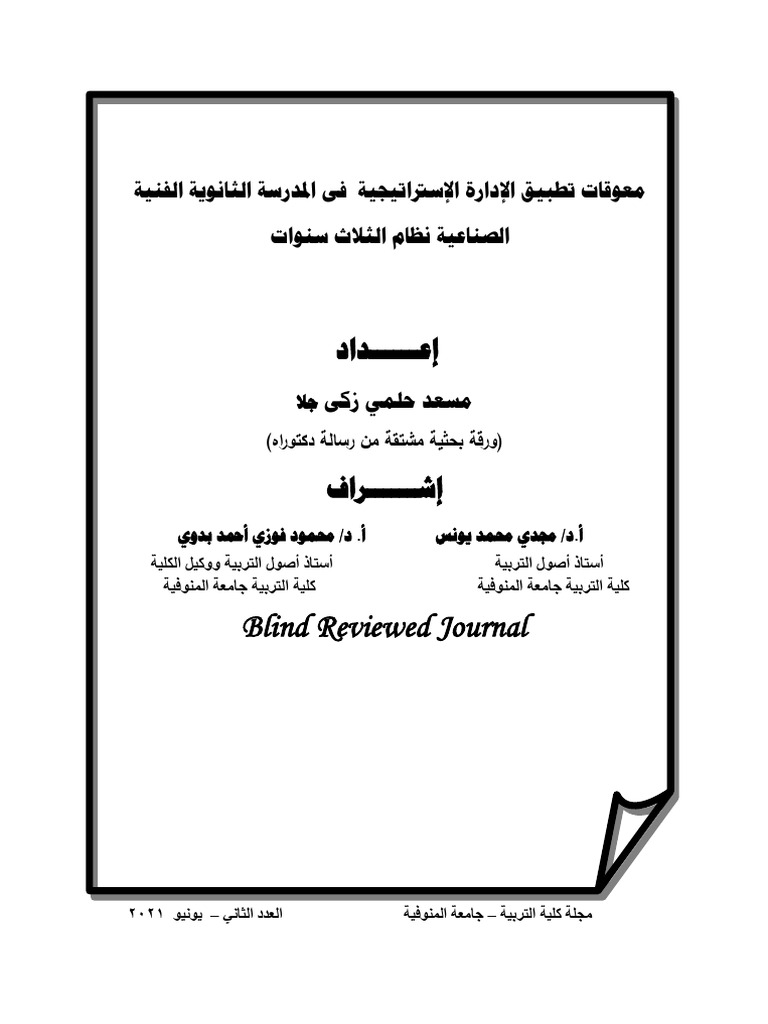 معوقات تطبيق الإدارة الإستراتيجية فى المدرسة الثانوية الفنية الصناعية نظام الثلاث سنوات

إعـــــداد

مسعد حلمي زكى جلا

(ورقة بحثية مشتقة من رسالة دكتوراه)

إشـــــراف

أ.د/ مجدي محمد يونس
أستاذ أصول التربية
كلية التربية جامعة المنوفية

أ. د/ محمود فوزي أحمد بدوي
أستاذ أصول التربية ووكيل الكلية
كلية التربية جامعة المنوفية

Blind Reviewed Journal

مجلة كلية التربية – جامعة المنوفية العدد الثاني – يونيو ٢٠٢١